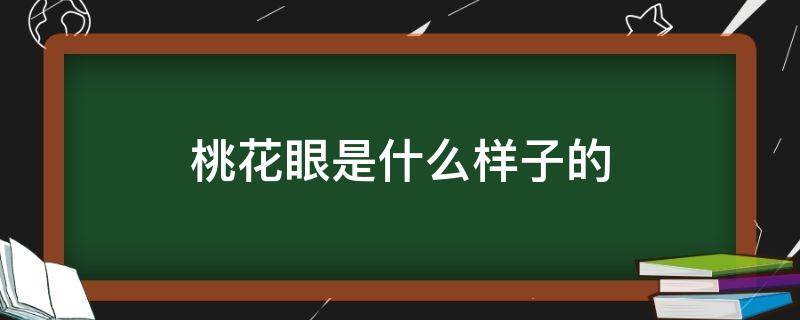 桃花眼是什么样子的